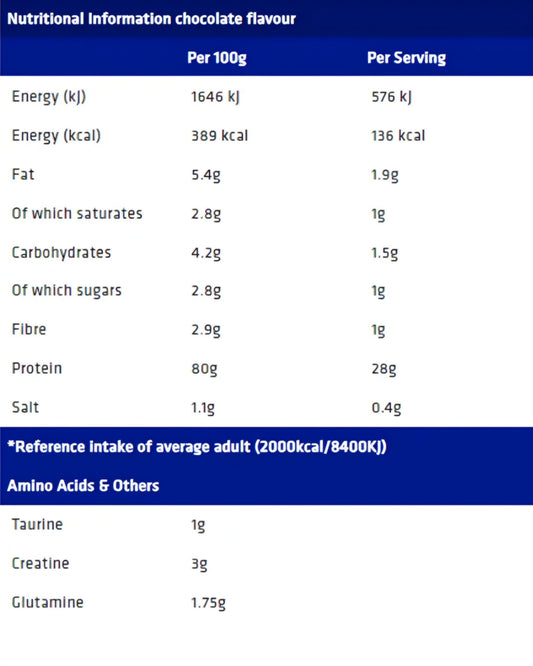 Nutritional Information chocolate flavour

|  | Per 100g | Per Serving |
|---|---|---|
| Energy (kJ) | 1646 kJ | 576 kJ |
| Energy (kcal) | 389 kcal | 136 kcal |
| Fat | 5.4g | 1.9g |
| Of which saturates | 2.8g | 1g |
| Carbohydrates | 4.2g | 1.5g |
| Of which sugars | 2.8g | 1g |
| Fibre | 2.9g | 1g |
| Protein | 80g | 28g |
| Salt | 1.1g | 0.4g |

*Reference intake of average adult (2000kcal/8400KJ)

Amino Acids & Others

Taurine 1g

Creatine 3g

Glutamine 1.75g